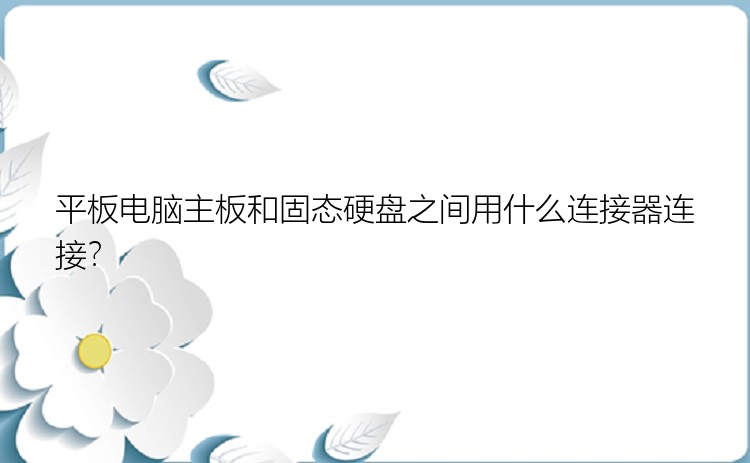 平板电脑主板和固态硬盘之间用什么连接器连接?